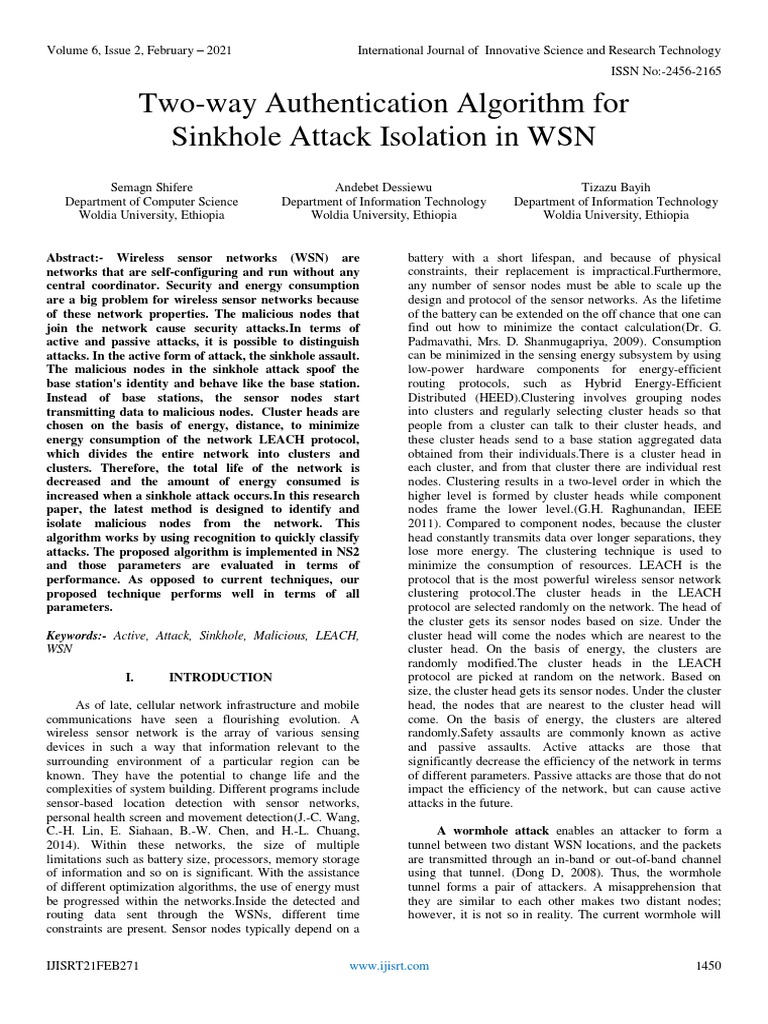 Volume 6, Issue 2, February – 2021

International Journal of Innovative Science and Research Technology

ISSN No:-2456-2165

Two-way Authentication Algorithm for Sinkhole Attack Isolation in WSN

Semagn Shifere
Department of Computer Science
Woldia University, Ethiopia

Andebet Dessiewu
Department of Information Technology
Woldia University, Ethiopia

Tizazu Bayih
Department of Information Technology
Woldia University, Ethiopia

Abstract:- Wireless sensor networks (WSN) are networks that are self-configuring and run without any central coordinator. Security and energy consumption are a big problem for wireless sensor networks because of these network properties. The malicious nodes that join the network cause security attacks.In terms of active and passive attacks, it is possible to distinguish attacks. In the active form of attack, the sinkhole assault. The malicious nodes in the sinkhole attack spoof the base station's identity and behave like the base station. Instead of base stations, the sensor nodes start transmitting data to malicious nodes. Cluster heads are chosen on the basis of energy, distance, to minimize energy consumption of the network LEACH protocol, which divides the entire network into clusters and clusters. Therefore, the total life of the network is decreased and the amount of energy consumed is increased when a sinkhole attack occurs.In this research paper, the latest method is designed to identify and isolate malicious nodes from the network. This algorithm works by using recognition to quickly classify attacks. The proposed algorithm is implemented in NS2 and those parameters are evaluated in terms of performance. As opposed to current techniques, our proposed technique performs well in terms of all parameters.

Keywords:- Active, Attack, Sinkhole, Malicious, LEACH, WSN

I. INTRODUCTION

As of late, cellular network infrastructure and mobile communications have seen a flourishing evolution. A wireless sensor network is the array of various sensing devices in such a way that information relevant to the surrounding environment of a particular region can be known. They have the potential to change life and the complexities of system building. Different programs include sensor-based location detection with sensor networks, personal health screen and movement detection(J.-C. Wang, C.-H. Lin, E. Siahaan, B.-W. Chen, and H.-L. Chuang, 2014). Within these networks, the size of multiple limitations such as battery size, processors, memory storage of information and so on is significant. With the assistance of different optimization algorithms, the use of energy must be progressed within the networks.Inside the detected and routing data sent through the WSNs, different time constraints are present. Sensor nodes typically depend on a battery with a short lifespan, and because of physical constraints, their replacement is impractical.Furthermore, any number of sensor nodes must be able to scale up the design and protocol of the sensor networks. As the lifetime of the battery can be extended on the off chance that one can find out how to minimize the contact calculation(Dr. G. Padmavathi, Mrs. D. Shanmugapriya, 2009). Consumption can be minimized in the sensing energy subsystem by using low-power hardware components for energy-efficient routing protocols, such as Hybrid Energy-Efficient Distributed (HEED).Clustering involves grouping nodes into clusters and regularly selecting cluster heads so that people from a cluster can talk to their cluster heads, and these cluster heads send to a base station aggregated data obtained from their individuals.There is a cluster head in each cluster, and from that cluster there are individual rest nodes. Clustering results in a two-level order in which the higher level is formed by cluster heads while component nodes frame the lower level.(G.H. Raghunandan, IEEE 2011). Compared to component nodes, because the cluster head constantly transmits data over longer separations, they lose more energy. The clustering technique is used to minimize the consumption of resources. LEACH is the protocol that is the most powerful wireless sensor network clustering protocol.The cluster heads in the LEACH protocol are selected randomly on the network. The head of the cluster gets its sensor nodes based on size. Under the cluster head will come the nodes which are nearest to the cluster head. On the basis of energy, the clusters are randomly modified.The cluster heads in the LEACH protocol are picked at random on the network. Based on size, the cluster head gets its sensor nodes. Under the cluster head, the nodes that are nearest to the cluster head will come. On the basis of energy, the clusters are altered randomly.Safety assaults are commonly known as active and passive assaults. Active attacks are those that significantly decrease the efficiency of the network in terms of different parameters. Passive attacks are those that do not impact the efficiency of the network, but can cause active attacks in the future.

A wormhole attack enables an attacker to form a tunnel between two distant WSN locations, and the packets are transmitted through an in-band or out-of-band channel using that tunnel. (Dong D, 2008). Thus, the wormhole tunnel forms a pair of attackers. A misapprehension that they are similar to each other makes two distant nodes; however, it is not so in reality. The current wormhole will

IJISRT21FEB271

www.ijisrt.com

1450